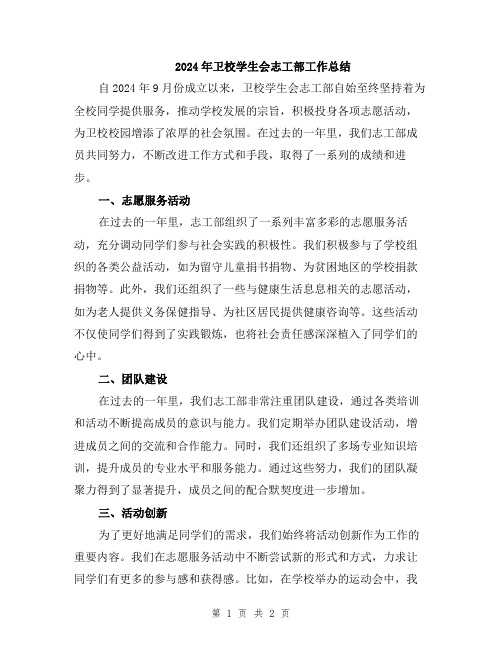 2024年卫校学生会志工部工作总结

自2024年9月份成立以来，卫校学生会志工部自始至终坚持着为全校同学提供服务，推动学校发展的宗旨，积极投身各项志愿活动，为卫校校园增添了浓厚的社会氛围。在过去的一年里，我们志工部成员共同努力，不断改进工作方式和手段，取得了一系列的成绩和进步。

一、志愿服务活动

在过去的一年里，志工部组织了一系列丰富多彩的志愿服务活动，充分调动同学们参与社会实践的积极性。我们积极参与了学校组织的各类公益活动，如为留守儿童捐书捐物、为贫困地区的学校捐款捐物等。此外，我们还组织了一些与健康生活息息相关的志愿活动，如为老人提供义务保健指导、为社区居民提供健康咨询等。这些活动不仅使同学们得到了实践锻炼，也将社会责任感深深植入了同学们的心中。

二、团队建设

在过去的一年里，我们志工部非常注重团队建设，通过各类培训和活动不断提高成员的意识与能力。我们定期举办团队建设活动，增进成员之间的交流和合作能力。同时，我们还组织了多场专业知识培训，提升成员的专业水平和服务能力。通过这些努力，我们的团队凝聚力得到了显著提升，成员之间的配合默契度进一步增加。

三、活动创新

为了更好地满足同学们的需求，我们始终将活动创新作为工作的重要内容。我们在志愿服务活动中不断尝试新的形式和方式，力求让同学们有更多的参与感和获得感。比如，在学校举办的运动会中，我

第 1 页 共 2 页